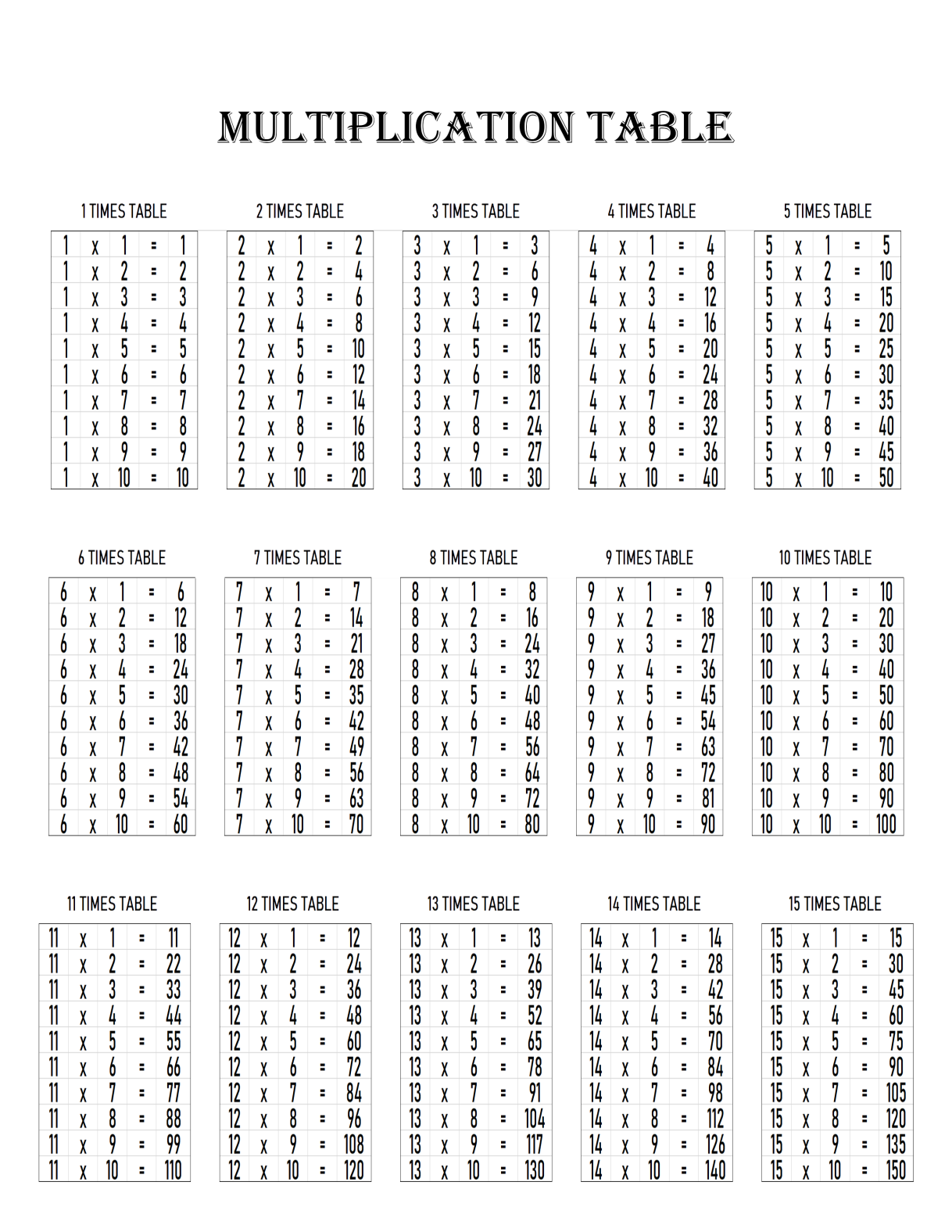 MULTIPLICATION TABLE

1 TIMES TABLE

| 1 | x | 1 | = | 1 |
|---|---|---|---|---|
| 1 | x | 2 | = | 2 |
| 1 | x | 3 | = | 3 |
| 1 | x | 4 | = | 4 |
| 1 | x | 5 | = | 5 |
| 1 | x | 6 | = | 6 |
| 1 | x | 7 | = | 7 |
| 1 | x | 8 | = | 8 |
| 1 | x | 9 | = | 9 |
| 1 | x | 10 | = | 10 |

2 TIMES TABLE

| 2 | x | 1 | = | 2 |
|---|---|---|---|---|
| 2 | x | 2 | = | 4 |
| 2 | x | 3 | = | 6 |
| 2 | x | 4 | = | 8 |
| 2 | x | 5 | = | 10 |
| 2 | x | 6 | = | 12 |
| 2 | x | 7 | = | 14 |
| 2 | x | 8 | = | 16 |
| 2 | x | 9 | = | 18 |
| 2 | x | 10 | = | 20 |

3 TIMES TABLE

| 3 | x | 1 | = | 3 |
|---|---|---|---|---|
| 3 | x | 2 | = | 6 |
| 3 | x | 3 | = | 9 |
| 3 | x | 4 | = | 12 |
| 3 | x | 5 | = | 15 |
| 3 | x | 6 | = | 18 |
| 3 | x | 7 | = | 21 |
| 3 | x | 8 | = | 24 |
| 3 | x | 9 | = | 27 |
| 3 | x | 10 | = | 30 |

4 TIMES TABLE

| 4 | x | 1 | = | 4 |
|---|---|---|---|---|
| 4 | x | 2 | = | 8 |
| 4 | x | 3 | = | 12 |
| 4 | x | 4 | = | 16 |
| 4 | x | 5 | = | 20 |
| 4 | x | 6 | = | 24 |
| 4 | x | 7 | = | 28 |
| 4 | x | 8 | = | 32 |
| 4 | x | 9 | = | 36 |
| 4 | x | 10 | = | 40 |

5 TIMES TABLE

| 5 | x | 1 | = | 5 |
|---|---|---|---|---|
| 5 | x | 2 | = | 10 |
| 5 | x | 3 | = | 15 |
| 5 | x | 4 | = | 20 |
| 5 | x | 5 | = | 25 |
| 5 | x | 6 | = | 30 |
| 5 | x | 7 | = | 35 |
| 5 | x | 8 | = | 40 |
| 5 | x | 9 | = | 45 |
| 5 | x | 10 | = | 50 |

6 TIMES TABLE

| 6 | x | 1 | = | 6 |
|---|---|---|---|---|
| 6 | x | 2 | = | 12 |
| 6 | x | 3 | = | 18 |
| 6 | x | 4 | = | 24 |
| 6 | x | 5 | = | 30 |
| 6 | x | 6 | = | 36 |
| 6 | x | 7 | = | 42 |
| 6 | x | 8 | = | 48 |
| 6 | x | 9 | = | 54 |
| 6 | x | 10 | = | 60 |

7 TIMES TABLE

| 7 | x | 1 | = | 7 |
|---|---|---|---|---|
| 7 | x | 2 | = | 14 |
| 7 | x | 3 | = | 21 |
| 7 | x | 4 | = | 28 |
| 7 | x | 5 | = | 35 |
| 7 | x | 6 | = | 42 |
| 7 | x | 7 | = | 49 |
| 7 | x | 8 | = | 56 |
| 7 | x | 9 | = | 63 |
| 7 | x | 10 | = | 70 |

8 TIMES TABLE

| 8 | x | 1 | = | 8 |
|---|---|---|---|---|
| 8 | x | 2 | = | 16 |
| 8 | x | 3 | = | 24 |
| 8 | x | 4 | = | 32 |
| 8 | x | 5 | = | 40 |
| 8 | x | 6 | = | 48 |
| 8 | x | 7 | = | 56 |
| 8 | x | 8 | = | 64 |
| 8 | x | 9 | = | 72 |
| 8 | x | 10 | = | 80 |

9 TIMES TABLE

| 9 | x | 1 | = | 9 |
|---|---|---|---|---|
| 9 | x | 2 | = | 18 |
| 9 | x | 3 | = | 27 |
| 9 | x | 4 | = | 36 |
| 9 | x | 5 | = | 45 |
| 9 | x | 6 | = | 54 |
| 9 | x | 7 | = | 63 |
| 9 | x | 8 | = | 72 |
| 9 | x | 9 | = | 81 |
| 9 | x | 10 | = | 90 |

10 TIMES TABLE

| 10 | x | 1 | = | 10 |
|---|---|---|---|---|
| 10 | x | 2 | = | 20 |
| 10 | x | 3 | = | 30 |
| 10 | x | 4 | = | 40 |
| 10 | x | 5 | = | 50 |
| 10 | x | 6 | = | 60 |
| 10 | x | 7 | = | 70 |
| 10 | x | 8 | = | 80 |
| 10 | x | 9 | = | 90 |
| 10 | x | 10 | = | 100 |

11 TIMES TABLE

| 11 | x | 1 | = | 11 |
|---|---|---|---|---|
| 11 | x | 2 | = | 22 |
| 11 | x | 3 | = | 33 |
| 11 | x | 4 | = | 44 |
| 11 | x | 5 | = | 55 |
| 11 | x | 6 | = | 66 |
| 11 | x | 7 | = | 77 |
| 11 | x | 8 | = | 88 |
| 11 | x | 9 | = | 99 |
| 11 | x | 10 | = | 110 |

12 TIMES TABLE

| 12 | x | 1 | = | 12 |
|---|---|---|---|---|
| 12 | x | 2 | = | 24 |
| 12 | x | 3 | = | 36 |
| 12 | x | 4 | = | 48 |
| 12 | x | 5 | = | 60 |
| 12 | x | 6 | = | 72 |
| 12 | x | 7 | = | 84 |
| 12 | x | 8 | = | 96 |
| 12 | x | 9 | = | 108 |
| 12 | x | 10 | = | 120 |

13 TIMES TABLE

| 13 | x | 1 | = | 13 |
|---|---|---|---|---|
| 13 | x | 2 | = | 26 |
| 13 | x | 3 | = | 39 |
| 13 | x | 4 | = | 52 |
| 13 | x | 5 | = | 65 |
| 13 | x | 6 | = | 78 |
| 13 | x | 7 | = | 91 |
| 13 | x | 8 | = | 104 |
| 13 | x | 9 | = | 117 |
| 13 | x | 10 | = | 130 |

14 TIMES TABLE

| 14 | x | 1 | = | 14 |
|---|---|---|---|---|
| 14 | x | 2 | = | 28 |
| 14 | x | 3 | = | 42 |
| 14 | x | 4 | = | 56 |
| 14 | x | 5 | = | 70 |
| 14 | x | 6 | = | 84 |
| 14 | x | 7 | = | 98 |
| 14 | x | 8 | = | 112 |
| 14 | x | 9 | = | 126 |
| 14 | x | 10 | = | 140 |

15 TIMES TABLE

| 15 | x | 1 | = | 15 |
|---|---|---|---|---|
| 15 | x | 2 | = | 30 |
| 15 | x | 3 | = | 45 |
| 15 | x | 4 | = | 60 |
| 15 | x | 5 | = | 75 |
| 15 | x | 6 | = | 90 |
| 15 | x | 7 | = | 105 |
| 15 | x | 8 | = | 120 |
| 15 | x | 9 | = | 135 |
| 15 | x | 10 | = | 150 |